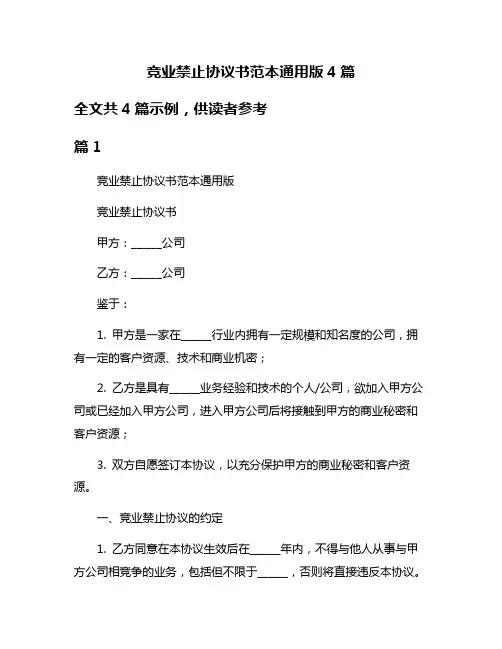 竞业禁止协议书范本通用版 4 篇

全文共 4 篇示例，供读者参考

篇 1

竞业禁止协议书范本通用版

竞业禁止协议书

甲方：______公司

乙方：______公司

鉴于：

1. 甲方是一家在______行业内拥有一定规模和知名度的公司，拥有一定的客户资源、技术和商业机密；

2. 乙方是具有______业务经验和技术的个人/公司，欲加入甲方公司或已经加入甲方公司，进入甲方公司后将接触到甲方的商业秘密和客户资源；

3. 双方自愿签订本协议，以充分保护甲方的商业秘密和客户资源。

一、竞业禁止协议的约定

1. 乙方同意在本协议生效后在______年内，不得与他人从事与甲方公司相竞争的业务，包括但不限于______，否则将直接违反本协议。